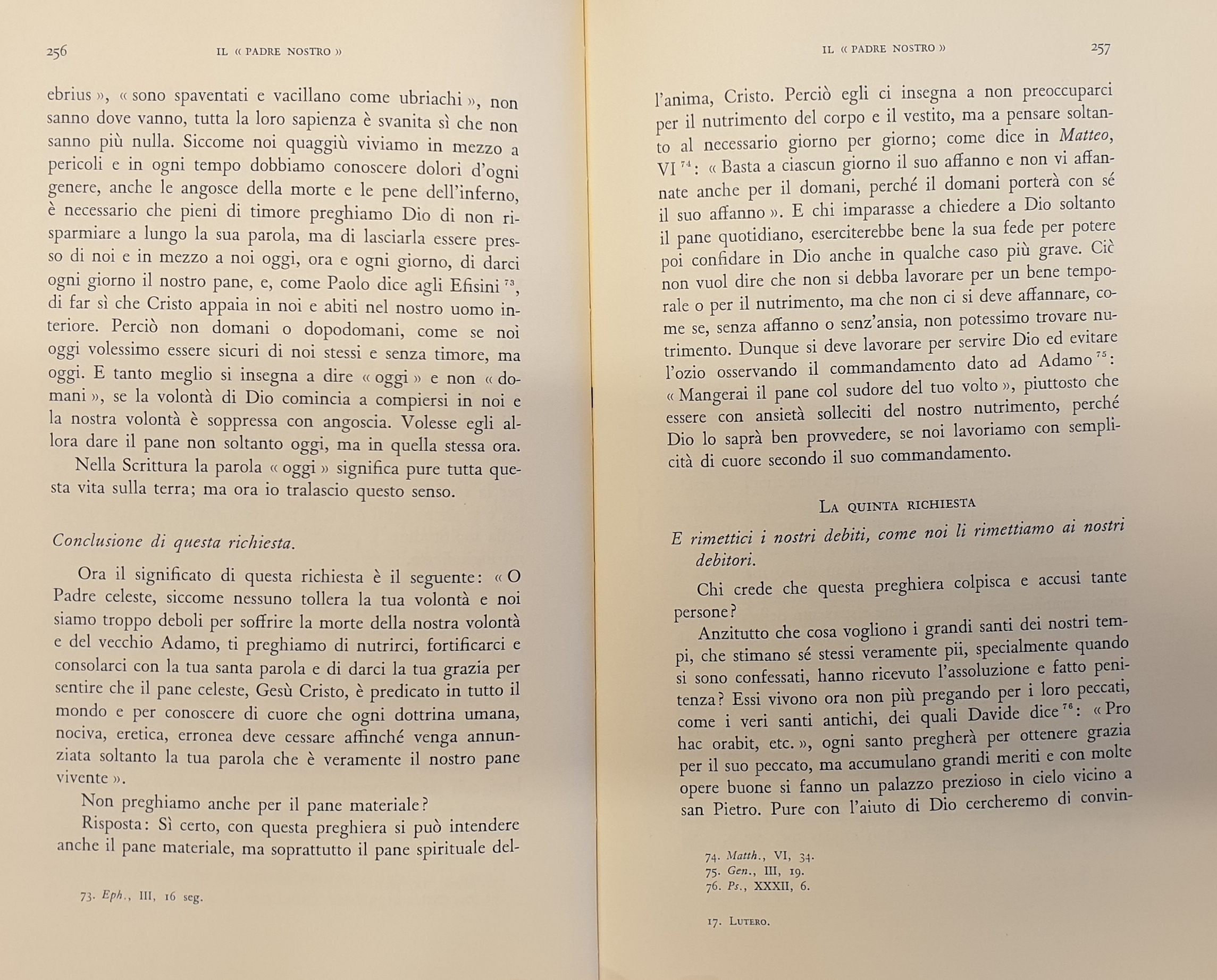 256 IL « PADRE NOSTRO »

ebrius », « sono spaventati e vacillano come ubriachi », non sanno dove vanno, tutta la loro sapienza è svanita sì che non sanno più nulla. Siccome noi quaggiù viviamo in mezzo a pericoli e in ogni tempo dobbiamo conoscere dolori d'ogni genere, anche le angosce della morte e le pene dell'inferno, è necessario che pieni di timore preghiamo Dio di non risparmiare a lungo la sua parola, ma di lasciarla essere presso di noi e in mezzo a noi oggi, ora e ogni giorno, di darci ogni giorno il nostro pane, e, come Paolo dice agli Efisini $^{73}$, di far sì che Cristo appaia in noi e abiti nel nostro uomo interiore. Perciò non domani o dopodomani, come se noi oggi volessimo essere sicuri di noi stessi e senza timore, ma oggi. E tanto meglio si insegna a dire « oggi » e non « domani », se la volontà di Dio comincia a compiersi in noi e la nostra volontà è soppressa con angoscia. Volesse egli allora dare il pane non soltanto oggi, ma in quella stessa ora.

Nella Scrittura la parola « oggi » significa pure tutta questa vita sulla terra; ma ora io tralascio questo senso.

Conclusione di questa richiesta.

Ora il significato di questa richiesta è il seguente: « O Padre celeste, siccome nessuno tollera la tua volontà e noi siamo troppo deboli per soffrire la morte della nostra volontà e del vecchio Adamo, ti preghiamo di nutrirci, fortificarci e consolarci con la tua santa parola e di darci la tua grazia per sentire che il pane celeste, Gesù Cristo, è predicato in tutto il mondo e per conoscere di cuore che ogni dottrina umana, nociva, eretica, erronea deve cessare affinché venga annunziata soltanto la tua parola che è veramente il nostro pane vivente ».

Non preghiamo anche per il pane materiale?

Risposta: Sì certo, con questa preghiera si può intendere anche il pane materiale, ma soprattutto il pane spirituale del-

73. Eph., III, 16 seg.

IL « PADRE NOSTRO » 257

l'anima, Cristo. Perciò egli ci insegna a non preoccuparci per il nutrimento del corpo e il vestito, ma a pensare soltanto al necessario giorno per giorno; come dice in Matteo, VI $^{74}$: « Basta a ciascun giorno il suo affanno e non vi affannate anche per il domani, perché il domani porterà con sé il suo affanno ». E chi imparasse a chiedere a Dio soltanto il pane quotidiano, eserciterebbe bene la sua fede per potere poi confidare in Dio anche in qualche caso più grave. Ciò non vuol dire che non si debba lavorare per un bene temporale o per il nutrimento, ma che non ci si deve affannare, come se, senza affanno o senz'ansia, non potessimo trovare nutrimento. Dunque si deve lavorare per servire Dio ed evitare l'ozio osservando il commandamento dato ad Adamo $^{75}$: « Mangerai il pane col sudore del tuo volto », piuttosto che essere con ansietà solleciti del nostro nutrimento, perché Dio lo saprà ben provvedere, se noi lavoriamo con semplicità di cuore secondo il suo commandamento.

LA QUINTA RICHIESTA

E rimettici i nostri debiti, come noi li rimettiamo ai nostri debitori.

Chi crede che questa preghiera colpisca e accusi tante persone?

Anzitutto che cosa vogliono i grandi santi dei nostri tempi, che stimano sé stessi veramente pii, specialmente quando si sono confessati, hanno ricevuto l'assoluzione e fatto penitenza? Essi vivono ora non più pregando per i loro peccati, come i veri santi antichi, dei quali Davide dice $^{76}$: « Pro hac orabit, etc. », ogni santo pregherà per ottenere grazia per il suo peccato, ma accumulano grandi meriti e con molte opere buone si fanno un palazzo prezioso in cielo vicino a san Pietro. Pure con l'aiuto di Dio cercheremo di convin-

74. Matth., VI, 34.
75. Gen., III, 19.
76. Ps., XXXII, 6.

17. LUTERO.